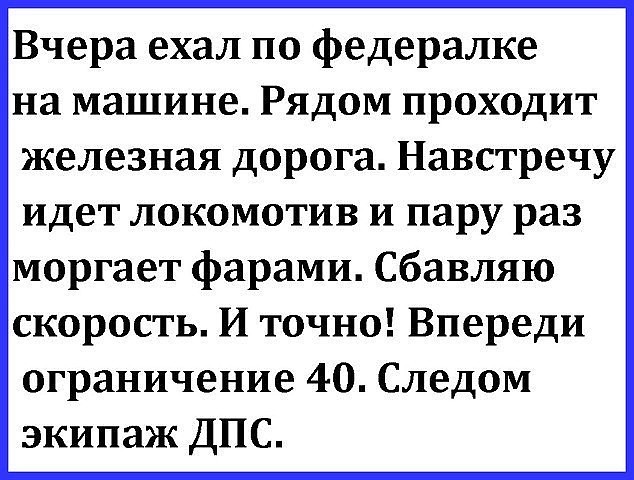 Вчера ехал по федералке на машине. Рядом проходит железная дорога. Навстречу идет локомотив и пару раз моргает фарами. Сбавляю скорость. И точно! Впереди ограничение 40. Следом экипаж ДПС.